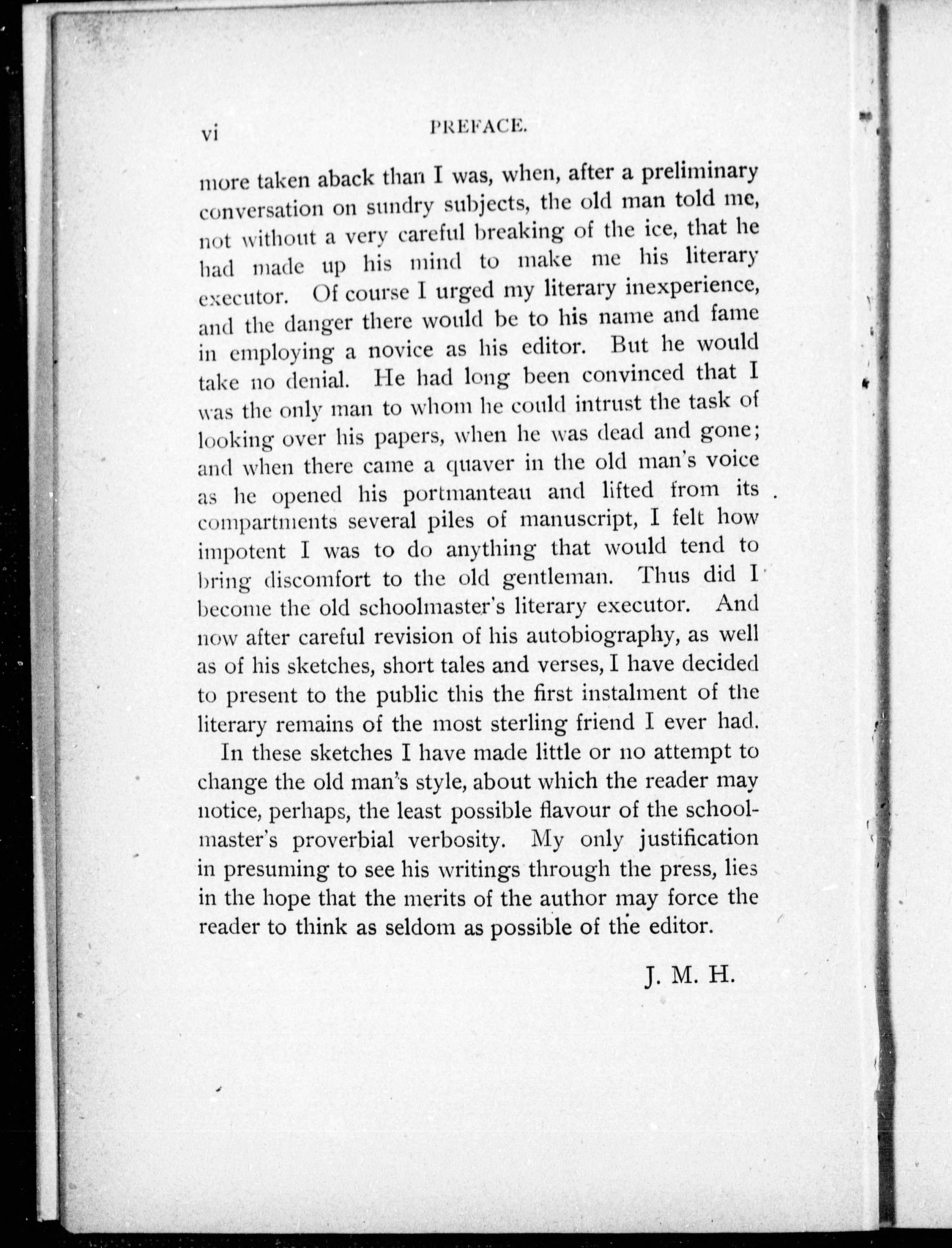 vi PREFACE.

more taken aback than I was, when, after a preliminary conversation on sundry subjects, the old man told me, not without a very careful breaking of the ice, that he had made up his mind to make me his literary executor. Of course I urged my literary inexperience, and the danger there would be to his name and fame in employing a novice as his editor. But he would take no denial. He had long been convinced that I was the only man to whom he could intrust the task of looking over his papers, when he was dead and gone; and when there came a quaver in the old man's voice as he opened his portmanteau and lifted from its compartments several piles of manuscript, I felt how impotent I was to do anything that would tend to bring discomfort to the old gentleman. Thus did I become the old schoolmaster's literary executor. And now after careful revision of his autobiography, as well as of his sketches, short tales and verses, I have decided to present to the public this the first instalment of the literary remains of the most sterling friend I ever had.

In these sketches I have made little or no attempt to change the old man's style, about which the reader may notice, perhaps, the least possible flavour of the schoolmaster's proverbial verbosity. My only justification in presuming to see his writings through the press, lies in the hope that the merits of the author may force the reader to think as seldom as possible of the editor.

J. M. H.